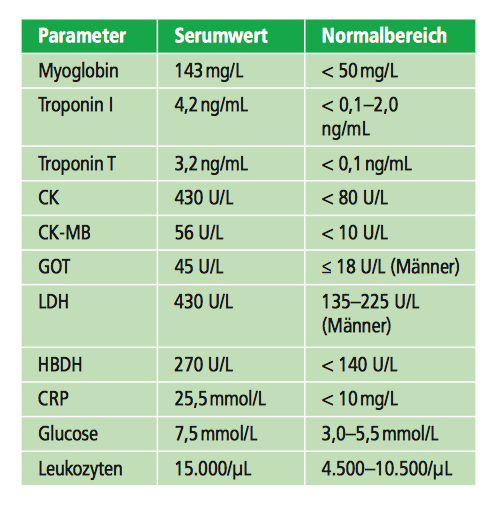 | Parameter | Serumwert | Normalbereich |
|---|---|---|
| Myoglobin | 143 mg/L | < 50 mg/L |
| Troponin I | 4,2 ng/mL | < 0,1–2,0 ng/mL |
| Troponin T | 3,2 ng/mL | < 0,1 ng/mL |
| CK | 430 U/L | < 80 U/L |
| CK-MB | 56 U/L | < 10 U/L |
| GOT | 45 U/L | ≤ 18 U/L (Männer) |
| LDH | 430 U/L | 135–225 U/L (Männer) |
| HBDH | 270 U/L | < 140 U/L |
| CRP | 25,5 mmol/L | < 10 mg/L |
| Glucose | 7,5 mmol/L | 3,0–5,5 mmol/L |
| Leukozyten | 15.000/µL | 4.500–10.500/µL |